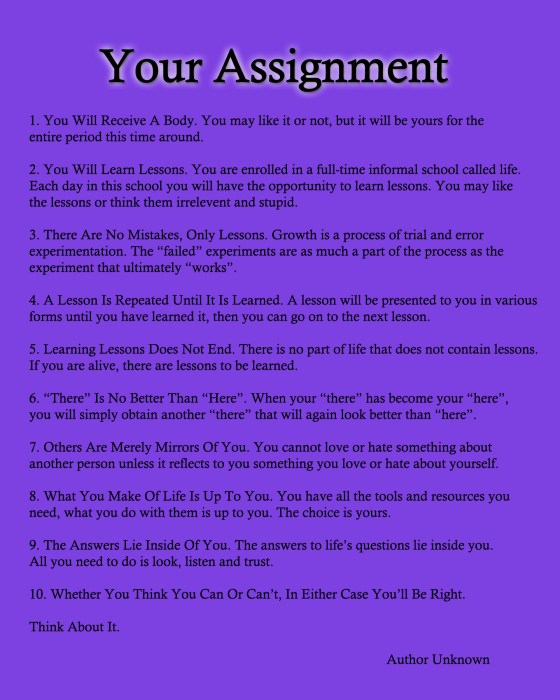 Your Assignment

1. You Will Receive A Body. You may like it or not, but it will be yours for the entire period this time around.

2. You Will Learn Lessons. You are enrolled in a full-time informal school called life. Each day in this school you will have the opportunity to learn lessons. You may like the lessons or think them irrelevent and stupid.

3. There Are No Mistakes, Only Lessons. Growth is a process of trial and error experimentation. The “failed” experiments are as much a part of the process as the experiment that ultimately “works”.

4. A Lesson Is Repeated Until It Is Learned. A lesson will be presented to you in various forms until you have learned it, then you can go on to the next lesson.

5. Learning Lessons Does Not End. There is no part of life that does not contain lessons. If you are alive, there are lessons to be learned.

6. “There” Is No Better Than “Here”. When your “there” has become your “here”, you will simply obtain another “there” that will again look better than “here”.

7. Others Are Merely Mirrors Of You. You cannot love or hate something about another person unless it reflects to you something you love or hate about yourself.

8. What You Make Of Life Is Up To You. You have all the tools and resources you need, what you do with them is up to you. The choice is yours.

9. The Answers Lie Inside Of You. The answers to life’s questions lie inside you. All you need to do is look, listen and trust.

10. Whether You Think You Can Or Can’t, In Either Case You’ll Be Right.

Think About It.

Author Unknown